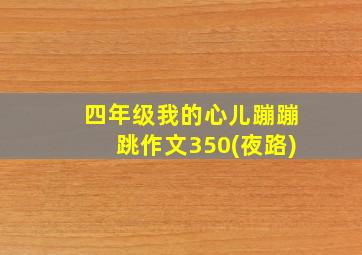 四年级我的心儿蹦蹦跳作文350(夜路)